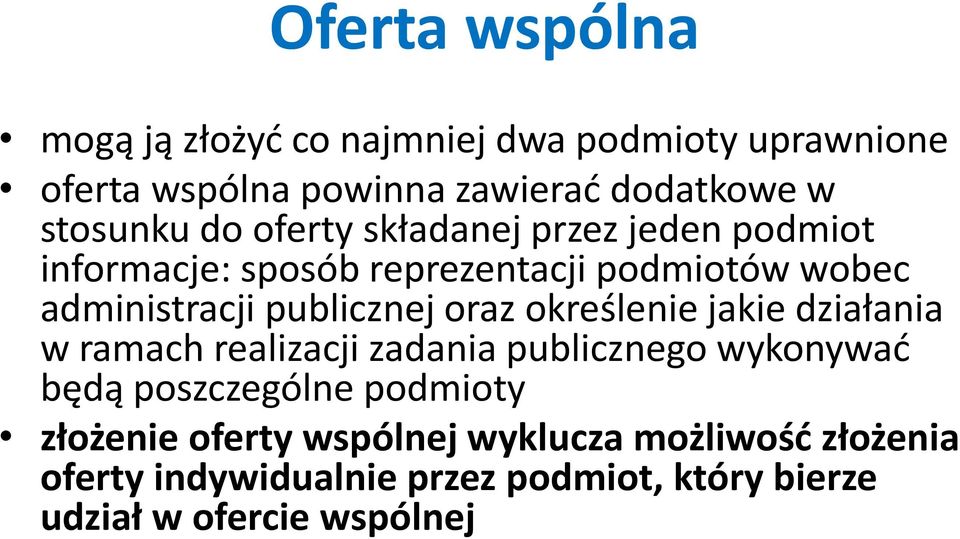 Oferta wspólna

• mogą ją złożyć co najmniej dwa podmioty uprawnione
• oferta wspólna powinna zawierać dodatkowe w stosunku do oferty składanej przez jeden podmiot informacje: sposób reprezentacji podmiotów wobec administracji publicznej oraz określenie jakie działania w ramach realizacji zadania publicznego wykonywać będą poszczególne podmioty
• złożenie oferty wspólnej wyklucza możliwość złożenia oferty indywidualnie przez podmiot, który bierze udział w ofercie wspólnej